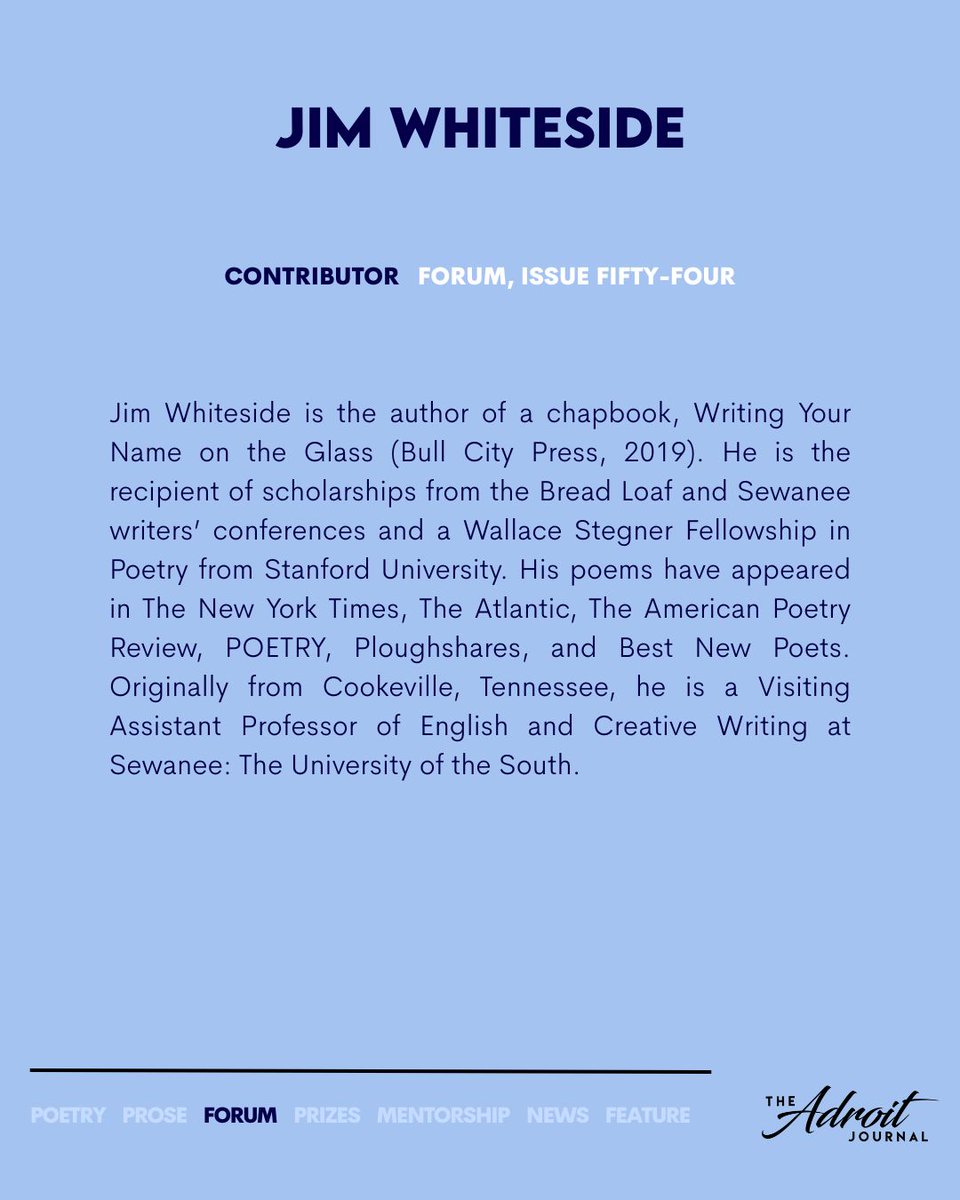 JIM WHITESIDE

CONTRIBUTOR FORUM, ISSUE FIFTY-FOUR

Jim Whiteside is the author of a chapbook, Writing Your Name on the Glass (Bull City Press, 2019). He is the recipient of scholarships from the Bread Loaf and Sewanee writers' conferences and a Wallace Stegner Fellowship in Poetry from Stanford University. His poems have appeared in The New York Times, The Atlantic, The American Poetry Review, POETRY, Ploughshares, and Best New Poets. Originally from Cookeville, Tennessee, he is a Visiting Assistant Professor of English and Creative Writing at Sewanee: The University of the South.

POETRY PROSE FORUM PRIZES MENTORSHIP NEWS FEATURE

THE Adroit JOURNAL